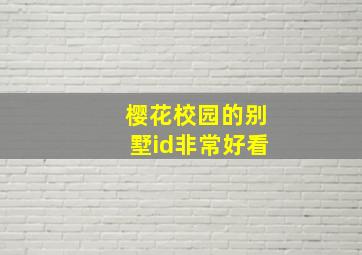 樱花校园的别墅id非常好看